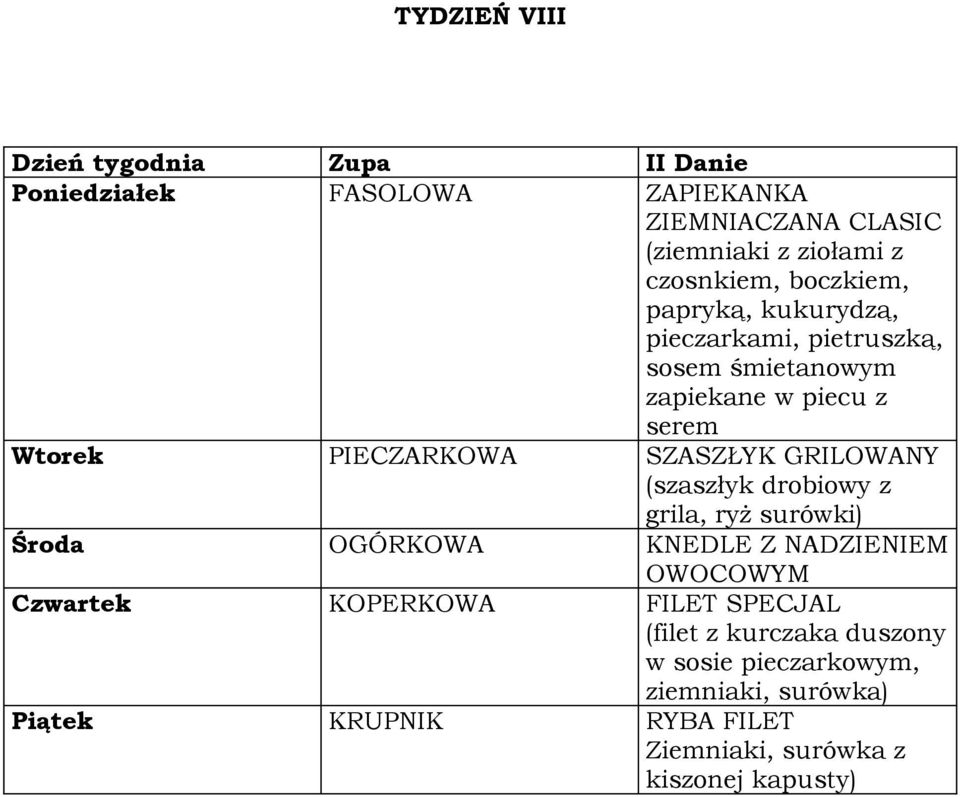 TYDZIEŃ VIII

| Dzień tygodnia | Zupa | II Danie |
|---|---|---|
| Poniedziałek | FASOLOWA | ZAPIEKANKA ZIEMNIACZANA CLASIC (ziemniaki z ziołami z czosnkiem, boczkiem, papryką, kukurydzą, pieczarkami, pietruszką, sosem śmietanowym zapiekane w piecu z serem |
| Wtorek | PIECZARKOWA | SZASZŁYK GRILOWANY (szaszłyk drobiowy z grila, ryż surówki) |
| Środa | OGÓRKOWA | KNEDLE Z NADZIENIEM OWOCOWYM |
| Czwartek | KOPERKOWA | FILET SPECJAL (filet z kurczaka duszony w sosie pieczarkowym, ziemniaki, surówka) |
| Piątek | KRUPNIK | RYBA FILET Ziemniaki, surówka z kiszonej kapusty) |